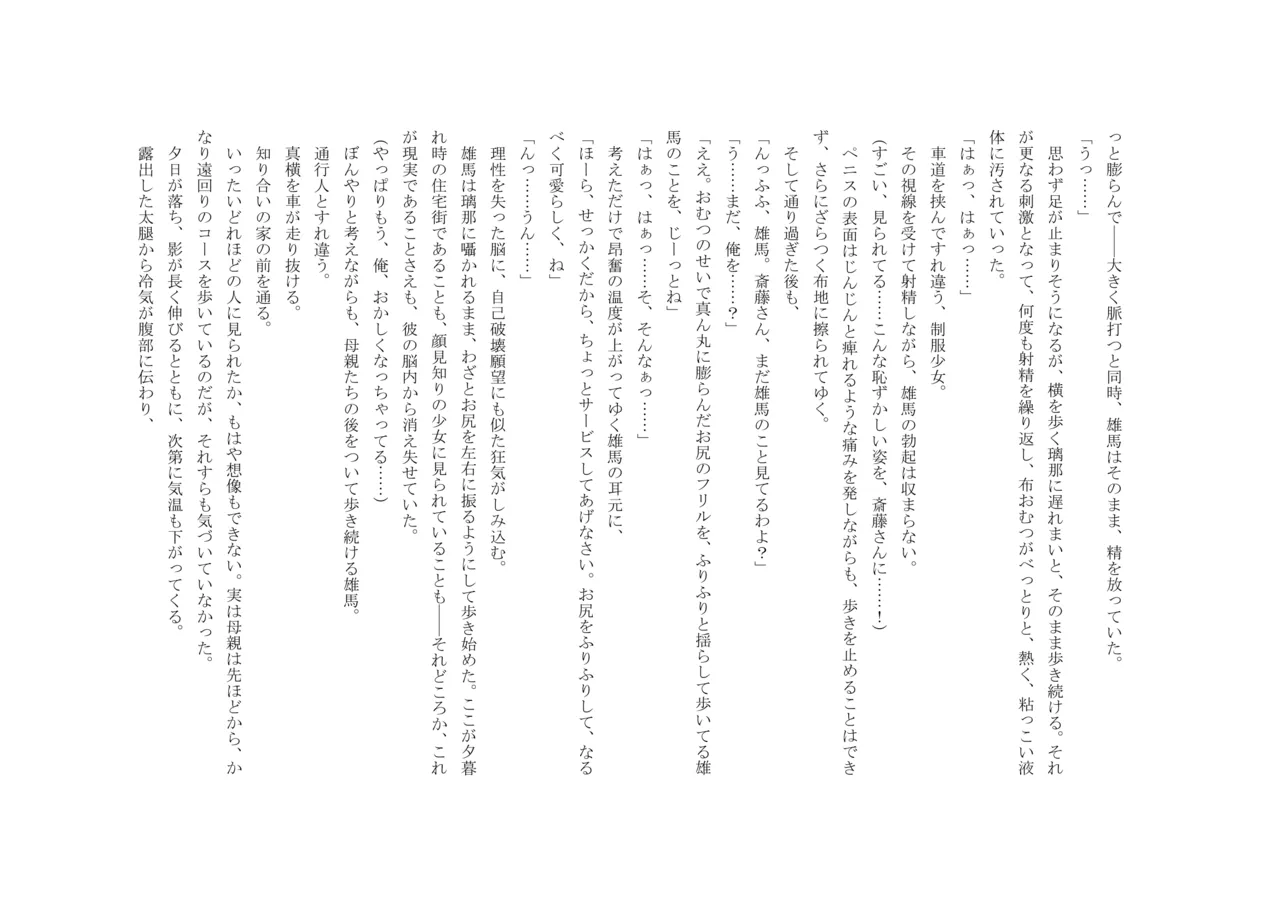 っと膨らんで――大きく脈打つと同時、雄馬はそのまま、精を放っていた。

「うっ……」

思わず足が止まりそうになるが、横を歩く璃那に遅れまいと、そのまま歩き続ける。それが更なる刺激となって、何度も射精を繰り返し、布おむつがべっとりと、熱く、粘っこい液体に汚されていった。

「はぁっ、はぁっ……」

車道を挟んですれ違う、制服少女。

その視線を受けて射精しながら、雄馬の勃起は収まらない。

(すごい、見られてる……こんな恥ずかしい姿を、斎藤さんに……！)

ペニスの表面はじんじんと痺れるような痛みを発しながらも、歩きを止めることはできず、さらにざらつく布地に擦られてゆく。

そして通り過ぎた後も、

「んっふふ、雄馬。斎藤さん、まだ雄馬のこと見てるわよ？」

「う……まだ、俺を……？」

「ええ。おむつのせいで真ん丸に膨らんだお尻のフリルを、ふりふりと揺らして歩いてる雄馬のことを、じーっとね」

「はぁっ、はぁっ……そ、そんなぁっ……」

考えただけで昂奮の温度が上がってゆく雄馬の耳元に、

「ほーら、せっかくだから、ちょっとサービスしてあげなさい。お尻をふりふりして、なるべく可愛らしく、ね」

「んっ……うん……」

理性を失った脳に、自己破壊願望にも似た狂気がしみ込む。

雄馬は璃那に囁かれるまま、わざとお尻を左右に振るようにして歩き始めた。ここが夕暮れ時の住宅街であることも、顔見知りの少女に見られていることも――それどころか、これが現実であることさえも、彼の脳内から消え失せていた。

(やっぱりもう、俺、おかしくなっちゃってる……)

ぼんやりと考えながらも、母親たちの後をついて歩き続ける雄馬。

通行人とすれ違う。

真横を車が走り抜ける。

知り合いの家の前を通る。

いったいどれほどの人に見られたか、もはや想像もできない。実は母親は先ほどから、かなり遠回りのコースを歩いているのだが、それすらも気づいていなかった。

夕日が落ち、影が長く伸びるとともに、次第に気温も下がってくる。

露出した太腿から冷気が腹部に伝わり、